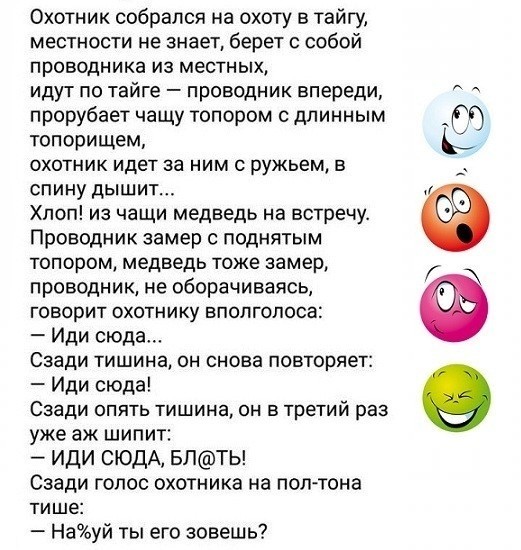 Охотник собрался на охоту в тайгу, местности не знает, берет с собой проводника из местных,
идут по тайге — проводник впереди, прорубает чащу топором с длинным топорищем,
охотник идет за ним с ружьем, в спину дышит...
Хлоп! из чащи медведь на встречу.
Проводник замер с поднятым топором, медведь тоже замер, проводник, не оборачиваясь, говорит охотнику вполголоса:
— Иди сюда...
Сзади тишина, он снова повторяет:
— Иди сюда!
Сзади опять тишина, он в третий раз уже аж шипит:
— ИДИ СЮДА, БЛ@ТЬ!
Сзади голос охотника на пол-тона тише:
— На%уй ты его зовешь?